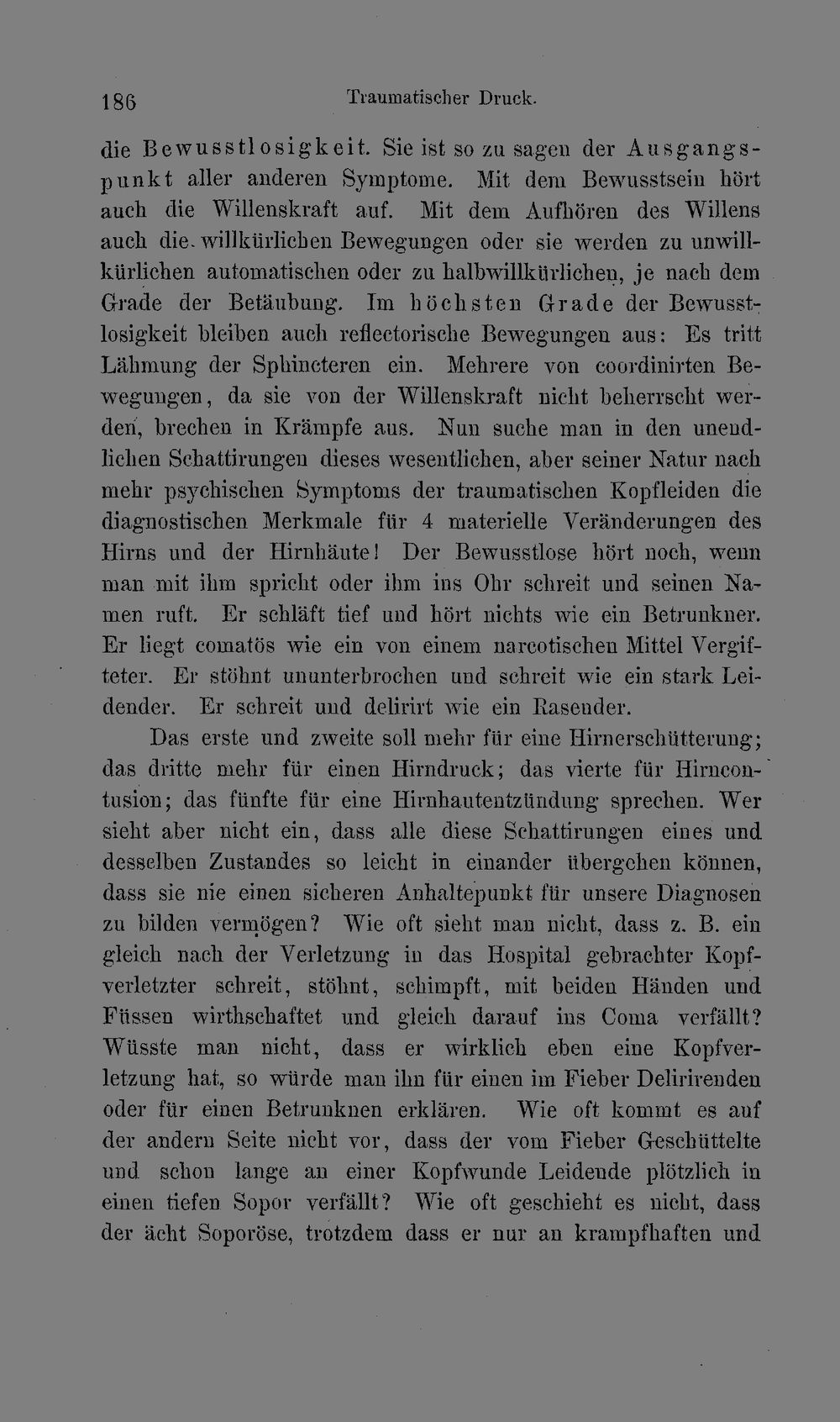 186 Traumatischer Druck.

die Bewusstlosigkeit. Sie ist so zu sagen der Ausgangspunkt aller anderen Symptome. Mit dem Bewusstsein hört auch die Willenskraft auf. Mit dem Aufhören des Willens auch die willkürlichen Bewegungen oder sie werden zu unwillkürlichen automatischen oder zu halbwillkürlichen, je nach dem Grade der Betäubung. Im höchsten Grade der Bewusstlosigkeit bleiben auch reflectorische Bewegungen aus: Es tritt Lähmung der Sphincteren ein. Mehrere von coordinirten Bewegungen, da sie von der Willenskraft nicht beherrscht werden, brechen in Krämpfe aus. Nun suche man in den unendlichen Schattirungen dieses wesentlichen, aber seiner Natur nach mehr psychischen Symptoms der traumatischen Kopfleiden die diagnostischen Merkmale für 4 materielle Veränderungen des Hirns und der Hirnhäute! Der Bewusstlose hört noch, wenn man mit ihm spricht oder ihm ins Ohr schreit und seinen Namen ruft. Er schläft tief und hört nichts wie ein Betrunkner. Er liegt comatös wie ein von einem narcotischen Mittel Vergifteter. Er stöhnt ununterbrochen und schreit wie ein stark Leidender. Er schreit und delirirt wie ein Rasender.

Das erste und zweite soll mehr für eine Hirnerschütterung; das dritte mehr für einen Hirndruck; das vierte für Hirncontusion; das fünfte für eine Hirnhautentzündung sprechen. Wer sieht aber nicht ein, dass alle diese Schattirungen eines und desselben Zustandes so leicht in einander übergehen können, dass sie nie einen sicheren Anhaltepunkt für unsere Diagnosen zu bilden vermögen? Wie oft sieht man nicht, dass z. B. ein gleich nach der Verletzung in das Hospital gebrachter Kopfverletzter schreit, stöhnt, schimpft, mit beiden Händen und Füssen wirthschaftet und gleich darauf ins Coma verfällt? Wüsste man nicht, dass er wirklich eben eine Kopfverletzung hat, so würde man ihn für einen im Fieber Delirirenden oder für einen Betrunknen erklären. Wie oft kommt es auf der andern Seite nicht vor, dass der vom Fieber Geschüttelte und schon lange an einer Kopfwunde Leidende plötzlich in einen tiefen Sopor verfällt? Wie oft geschieht es nicht, dass der ächt Soporöse, trotzdem dass er nur an krampfhaften und